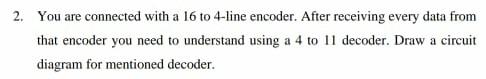 2. You are connected with a 16 to 4-line encoder. After receiving every data from that encoder you need to understand using a 4 to 11 decoder. Draw a circuit diagram for mentioned decoder.